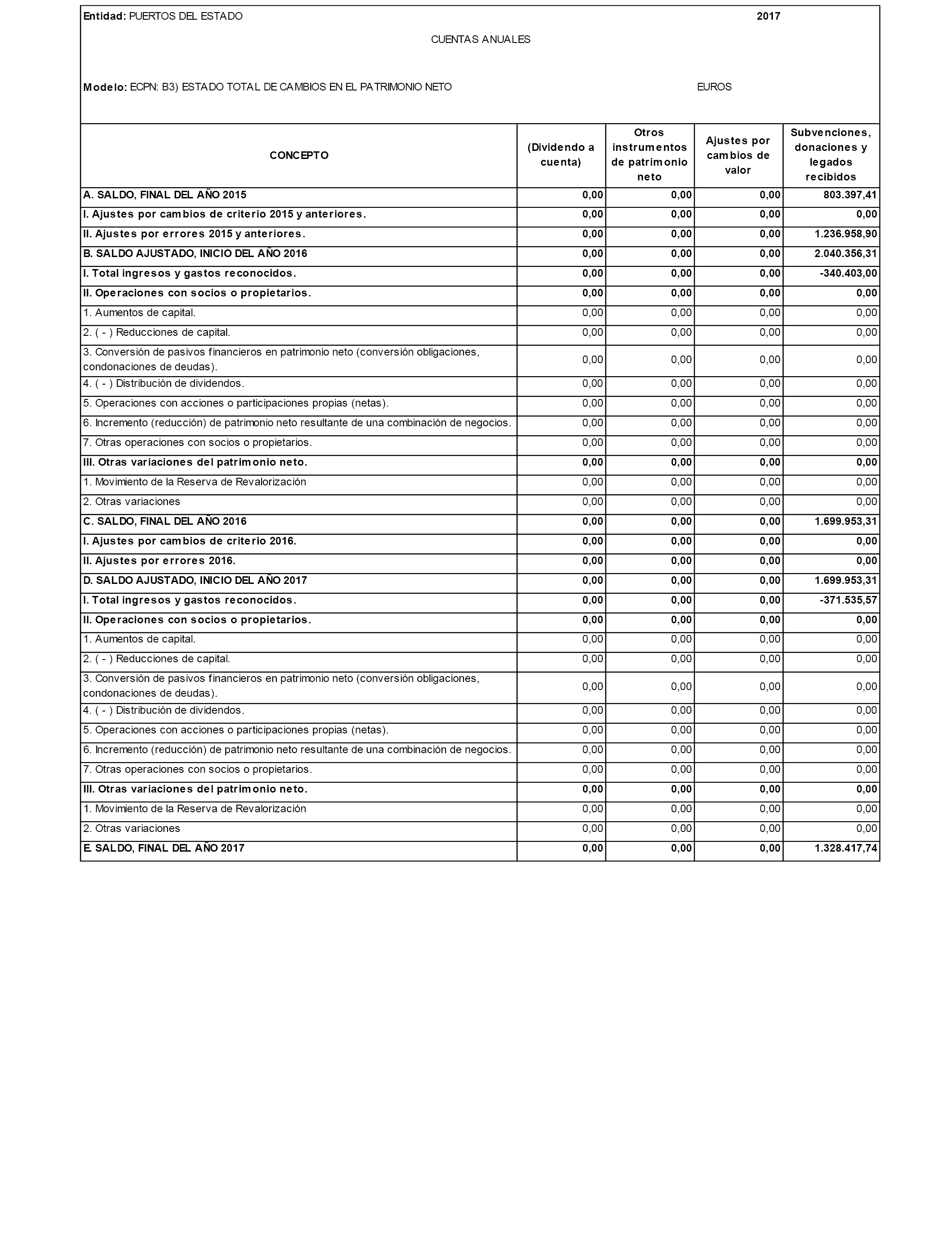 Entidad: PUERTOS DEL ESTADO 2017

CUENTAS ANUALES

Modelo: ECPN: B3) ESTADO TOTAL DE CAMBIOS EN EL PATRIMONIO NETO EUROS

| CONCEPTO | (Dividendo a cuenta) | Otros instrumentos de patrimonio neto | Ajustes por cambios de valor | Subvenciones, donaciones y legados recibidos |
|---|---|---|---|---|
| A. SALDO, FINAL DEL AÑO 2015 | 0,00 | 0,00 | 0,00 | 803.397,41 |
| I. Ajustes por cambios de criterio 2015 y anteriores. | 0,00 | 0,00 | 0,00 | 0,00 |
| II. Ajustes por errores 2015 y anteriores. | 0,00 | 0,00 | 0,00 | 1.236.958,90 |
| B. SALDO AJUSTADO, INICIO DEL AÑO 2016 | 0,00 | 0,00 | 0,00 | 2.040.356,31 |
| I. Total ingresos y gastos reconocidos. | 0,00 | 0,00 | 0,00 | -340.403,00 |
| II. Operaciones con socios o propietarios. | 0,00 | 0,00 | 0,00 | 0,00 |
| 1. Aumentos de capital. | 0,00 | 0,00 | 0,00 | 0,00 |
| 2. ( - ) Reducciones de capital. | 0,00 | 0,00 | 0,00 | 0,00 |
| 3. Conversión de pasivos financieros en patrimonio neto (conversión obligaciones, condonaciones de deudas). | 0,00 | 0,00 | 0,00 | 0,00 |
| 4. ( - ) Distribución de dividendos. | 0,00 | 0,00 | 0,00 | 0,00 |
| 5. Operaciones con acciones o participaciones propias (netas). | 0,00 | 0,00 | 0,00 | 0,00 |
| 6. Incremento (reducción) de patrimonio neto resultante de una combinación de negocios. | 0,00 | 0,00 | 0,00 | 0,00 |
| 7. Otras operaciones con socios o propietarios. | 0,00 | 0,00 | 0,00 | 0,00 |
| III. Otras variaciones del patrimonio neto. | 0,00 | 0,00 | 0,00 | 0,00 |
| 1. Movimiento de la Reserva de Revalorización | 0,00 | 0,00 | 0,00 | 0,00 |
| 2. Otras variaciones | 0,00 | 0,00 | 0,00 | 0,00 |
| C. SALDO, FINAL DEL AÑO 2016 | 0,00 | 0,00 | 0,00 | 1.699.953,31 |
| I. Ajustes por cambios de criterio 2016. | 0,00 | 0,00 | 0,00 | 0,00 |
| II. Ajustes por errores 2016. | 0,00 | 0,00 | 0,00 | 0,00 |
| D. SALDO AJUSTADO, INICIO DEL AÑO 2017 | 0,00 | 0,00 | 0,00 | 1.699.953,31 |
| I. Total ingresos y gastos reconocidos. | 0,00 | 0,00 | 0,00 | -371.535,57 |
| II. Operaciones con socios o propietarios. | 0,00 | 0,00 | 0,00 | 0,00 |
| 1. Aumentos de capital. | 0,00 | 0,00 | 0,00 | 0,00 |
| 2. ( - ) Reducciones de capital. | 0,00 | 0,00 | 0,00 | 0,00 |
| 3. Conversión de pasivos financieros en patrimonio neto (conversión obligaciones, condonaciones de deudas). | 0,00 | 0,00 | 0,00 | 0,00 |
| 4. ( - ) Distribución de dividendos. | 0,00 | 0,00 | 0,00 | 0,00 |
| 5. Operaciones con acciones o participaciones propias (netas). | 0,00 | 0,00 | 0,00 | 0,00 |
| 6. Incremento (reducción) de patrimonio neto resultante de una combinación de negocios. | 0,00 | 0,00 | 0,00 | 0,00 |
| 7. Otras operaciones con socios o propietarios. | 0,00 | 0,00 | 0,00 | 0,00 |
| III. Otras variaciones del patrimonio neto. | 0,00 | 0,00 | 0,00 | 0,00 |
| 1. Movimiento de la Reserva de Revalorización | 0,00 | 0,00 | 0,00 | 0,00 |
| 2. Otras variaciones | 0,00 | 0,00 | 0,00 | 0,00 |
| E. SALDO, FINAL DEL AÑO 2017 | 0,00 | 0,00 | 0,00 | 1.328.417,74 |